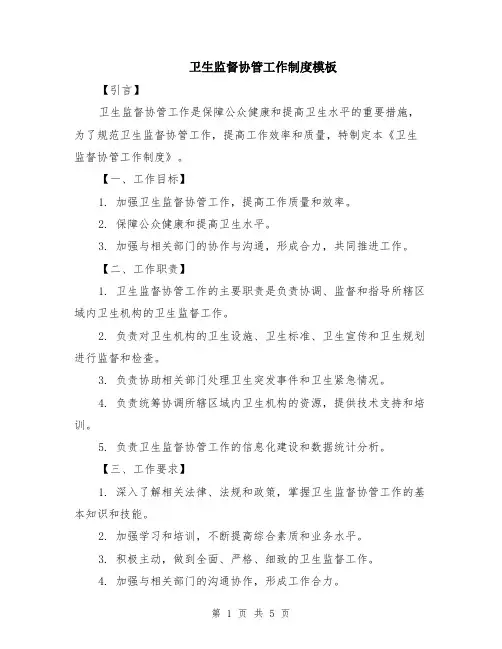 卫生监督协管工作制度模板

【引言】

卫生监督协管工作是保障公众健康和提高卫生水平的重要措施，为了规范卫生监督协管工作，提高工作效率和质量，特制定本《卫生监督协管工作制度》。

【一、工作目标】

1. 加强卫生监督协管工作，提高工作质量和效率。

2. 保障公众健康和提高卫生水平。

3. 加强与相关部门的协作与沟通，形成合力，共同推进工作。

【二、工作职责】

1. 卫生监督协管工作的主要职责是负责协调、监督和指导所辖区域内卫生机构的卫生监督工作。

2. 负责对卫生机构的卫生设施、卫生标准、卫生宣传和卫生规划进行监督和检查。

3. 负责协助相关部门处理卫生突发事件和卫生紧急情况。

4. 负责统筹协调所辖区域内卫生机构的资源，提供技术支持和培训。

5. 负责卫生监督协管工作的信息化建设和数据统计分析。

【三、工作要求】

1. 深入了解相关法律、法规和政策，掌握卫生监督协管工作的基本知识和技能。

2. 加强学习和培训，不断提高综合素质和业务水平。

3. 积极主动，做到全面、严格、细致的卫生监督工作。

4. 加强与相关部门的沟通协作，形成工作合力。

第 1 页 共 5 页